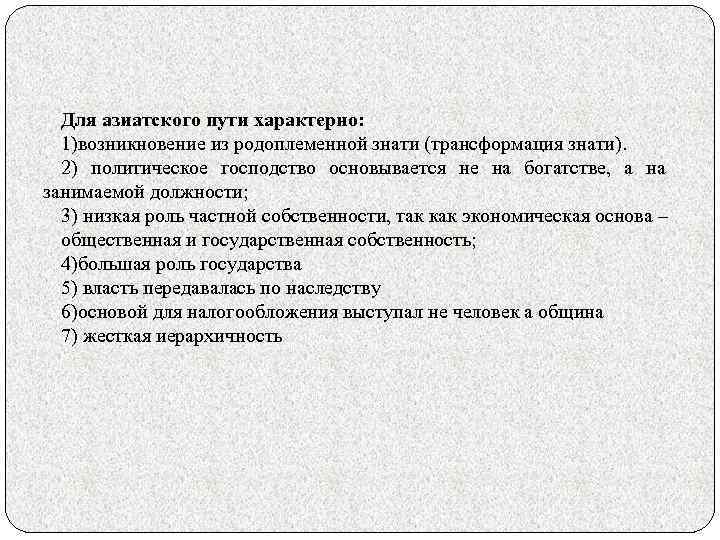 Для азиатского пути характерно:
1)возникновение из родоплеменной знати (трансформация знати).
2) политическое господство основывается не на богатстве, а на занимаемой должности;
3) низкая роль частной собственности, так как экономическая основа – общественная и государственная собственность;
4)большая роль государства
5) власть передавалась по наследству
6)основой для налогообложения выступал не человек а община
7) жесткая иерархичность